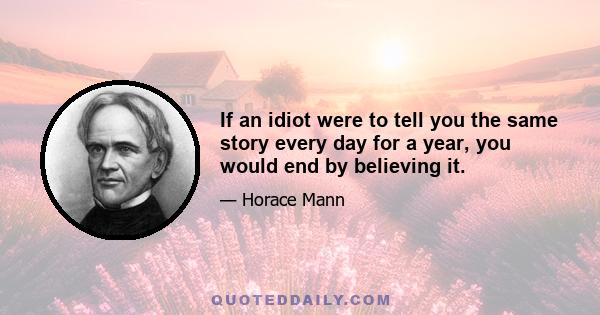 If an idiot were to tell you the same story every day for a year, you would end by believing it.

— Horace Mann

QUOTEDDAILY.COM